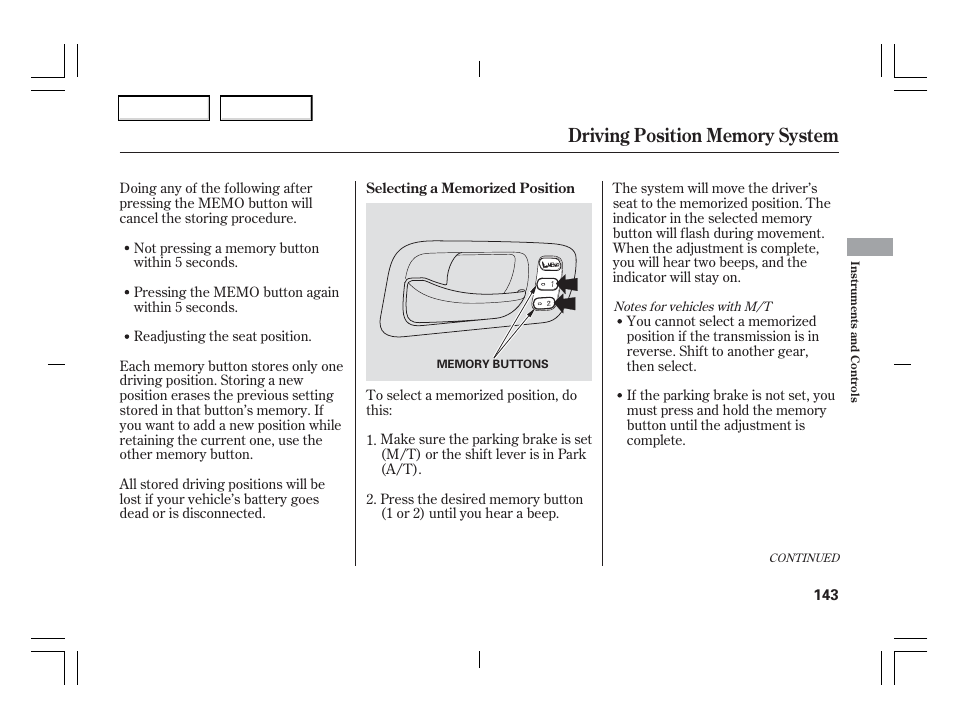 Driving Position Memory System

Doing any of the following after pressing the MEMO button will cancel the storing procedure.

• Not pressing a memory button within 5 seconds.

• Pressing the MEMO button again within 5 seconds.

• Readjusting the seat position.

Each memory button stores only one driving position. Storing a new position erases the previous setting stored in that button's memory. If you want to add a new position while retaining the current one, use the other memory button.

All stored driving positions will be lost if your vehicle's battery goes dead or is disconnected.

Selecting a Memorized Position

MEMO

1

2

MEMORY BUTTONS

To select a memorized position, do this:

1. Make sure the parking brake is set (M/T) or the shift lever is in Park (A/T).

2. Press the desired memory button (1 or 2) until you hear a beep.

The system will move the driver's seat to the memorized position. The indicator in the selected memory button will flash during movement. When the adjustment is complete, you will hear two beeps, and the indicator will stay on.

Notes for vehicles with M/T
• You cannot select a memorized position if the transmission is in reverse. Shift to another gear, then select.

• If the parking brake is not set, you must press and hold the memory button until the adjustment is complete.

Instruments and Controls

CONTINUED

143